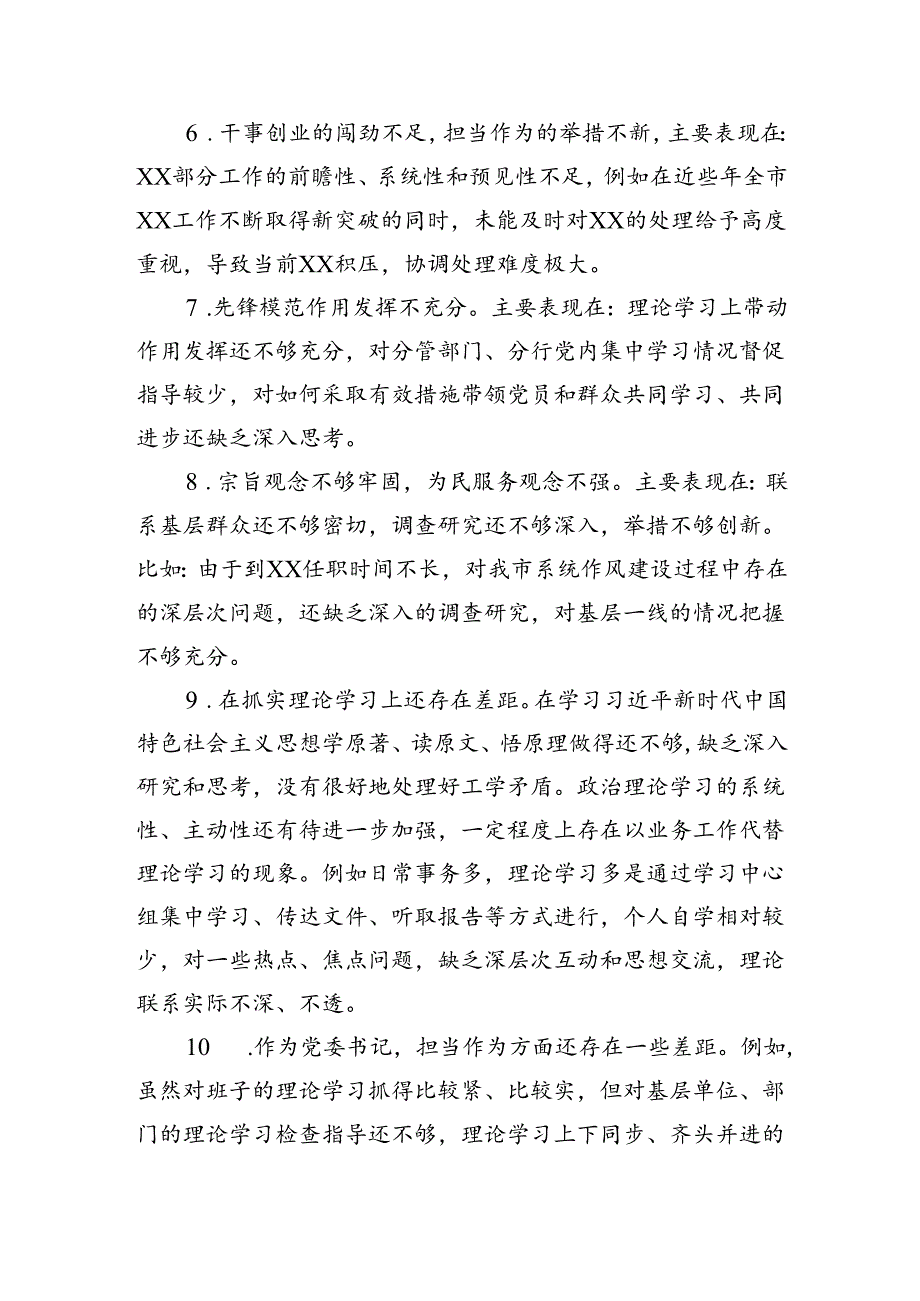 6.干事创业的闯劲不足，担当作为的举措不新，主要表现在：XX部分工作的前瞻性、系统性和预见性不足，例如在近些年全市XX工作不断取得新突破的同时，未能及时对XX的处理给予高度重视，导致当前XX积压，协调处理难度极大。

7.先锋模范作用发挥不充分。主要表现在：理论学习上带动作用发挥还不够充分，对分管部门、分行党内集中学习情况督促指导较少，对如何采取有效措施带领党员和群众共同学习、共同进步还缺乏深入思考。

8.宗旨观念不够牢固，为民服务观念不强。主要表现在：联系基层群众还不够密切，调查研究还不够深入，举措不够创新。比如：由于到XX任职时间不长，对我市系统作风建设过程中存在的深层次问题，还缺乏深入的调查研究，对基层一线的情况把握不够充分。

9.在抓实理论学习上还存在差距。在学习习近平新时代中国特色社会主义思想学原著、读原文、悟原理做得还不够，缺乏深入研究和思考，没有很好地处理好工学矛盾。政治理论学习的系统性、主动性还有待进一步加强，一定程度上存在以业务工作代替理论学习的现象。例如日常事务多，理论学习多是通过学习中心组集中学习、传达文件、听取报告等方式进行，个人自学相对较少，对一些热点、焦点问题，缺乏深层次互动和思想交流，理论联系实际不深、不透。

10 .作为党委书记，担当作为方面还存在一些差距。例如，虽然对班子的理论学习抓得比较紧、比较实，但对基层单位、部门的理论学习检查指导还不够，理论学习上下同步、齐头并进的